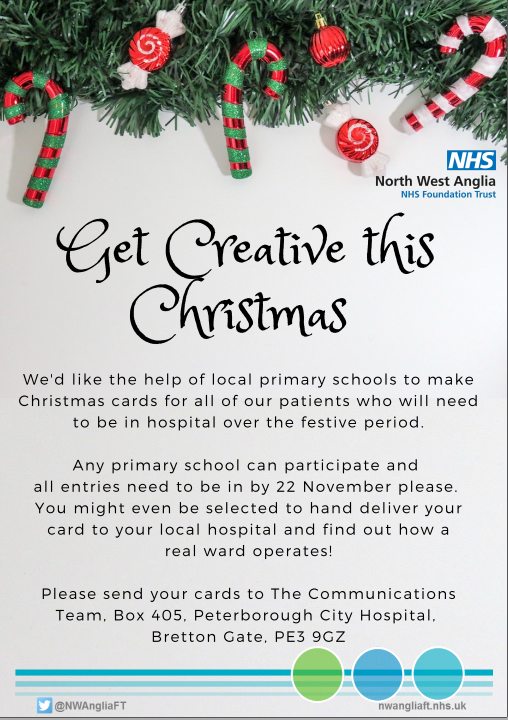 NHS
North West Anglia
NHS Foundation Trust

Get Creative this Christmas

We'd like the help of local primary schools to make Christmas cards for all of our patients who will need to be in hospital over the festive period.

Any primary school can participate and all entries need to be in by 22 November please. You might even be selected to hand deliver your card to your local hospital and find out how a real ward operates!

Please send your cards to The Communications Team, Box 405, Peterborough City Hospital, Bretton Gate, PE3 9GZ

@NWAngliaFT

nwangliaft.nhs.uk